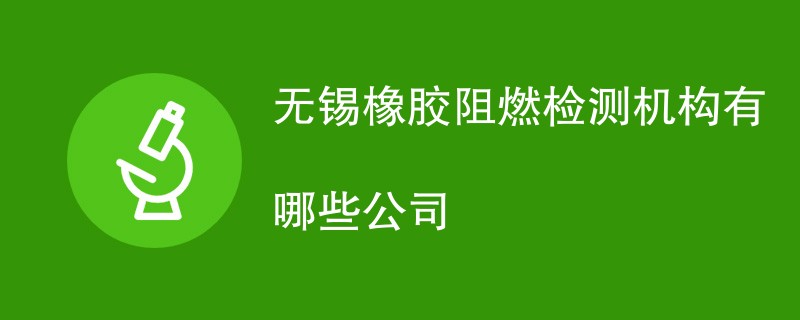 无锡橡胶阻燃检测机构有哪些公司